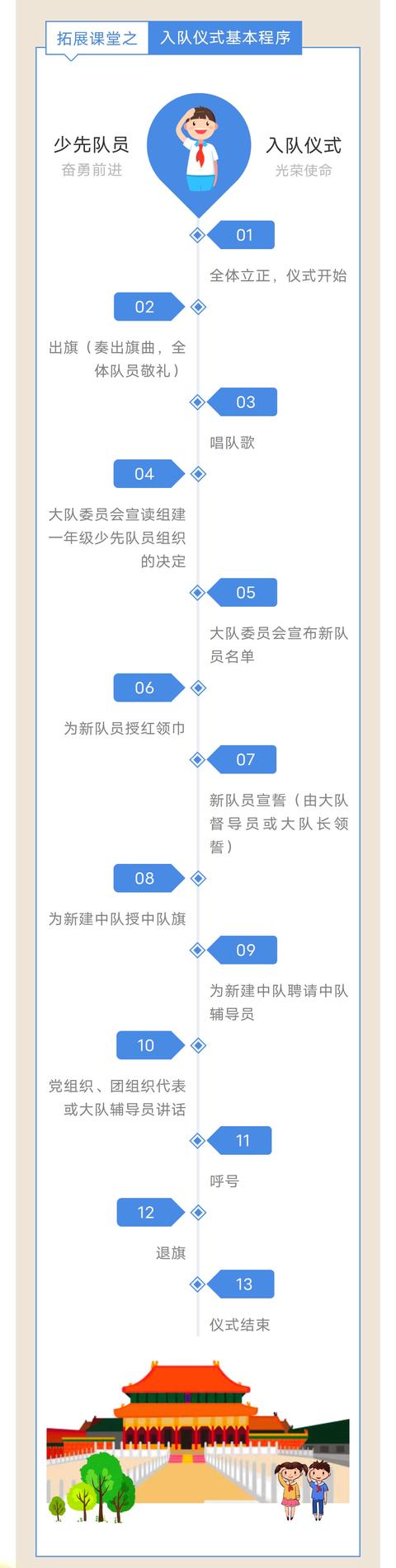 拓展课堂之 入队仪式基本程序

少先队员
奋勇前进

入队仪式
光荣使命

01
全体立正，仪式开始

02
出旗（奏出旗曲，全体队员敬礼）

03
唱队歌

04
大队委员会宣读组建一年级少先队员组织的决定

05
大队委员会宣布新队员名单

06
为新队员授红领巾

07
新队员宣誓（由大队督导员或大队长领誓）

08
为新建中队授中队旗

09
为新建中队聘请中队辅导员

10
党组织、团组织代表或大队辅导员讲话

11
呼号

12
退旗

13
仪式结束